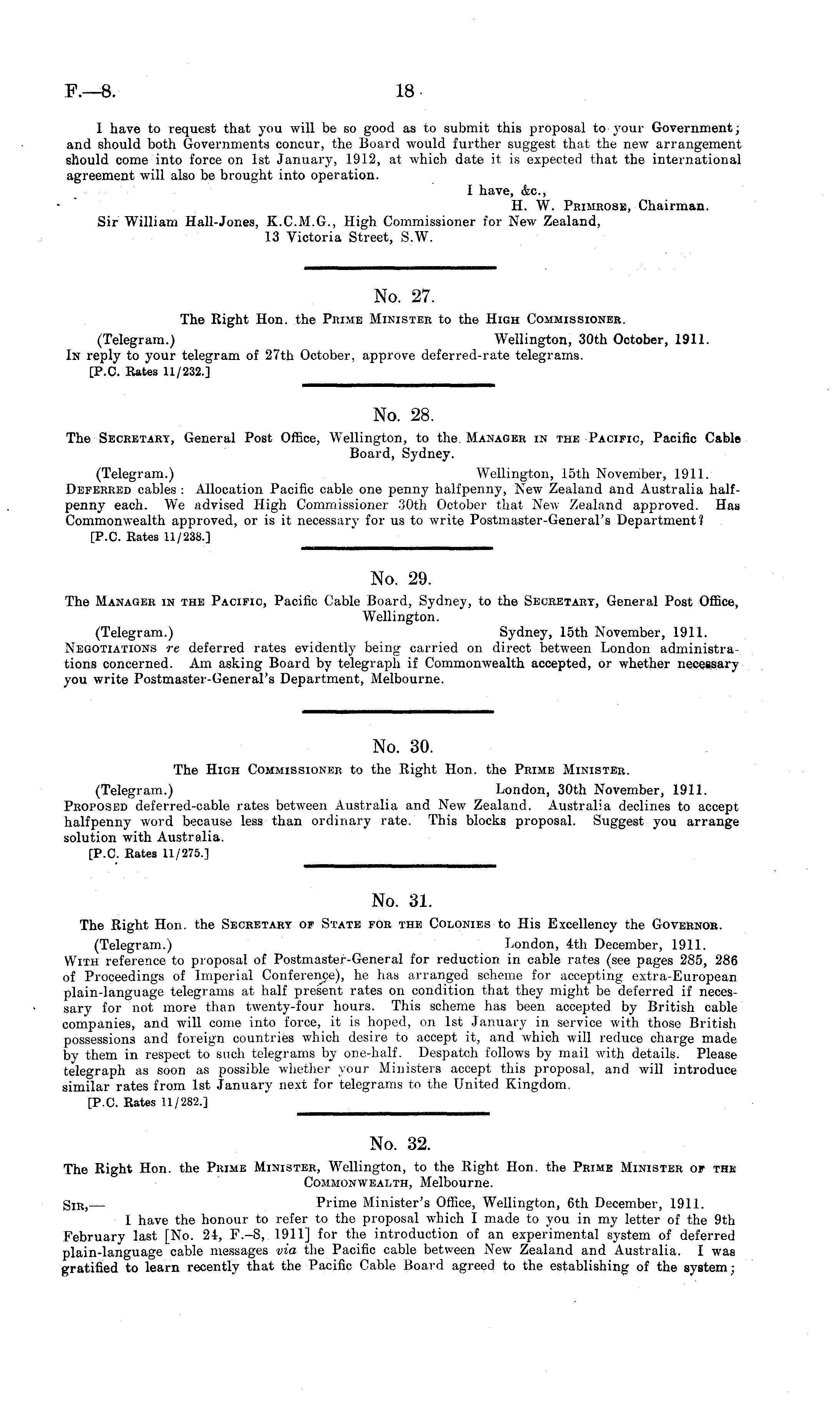 F.—8. 18

I have to request that you will be so good as to submit this proposal to your Government; and should both Governments concur, the Board would further suggest that the new arrangement should come into force on 1st January, 1912, at which date it is expected that the international agreement will also be brought into operation.

I have, &c.,
H. W. PRIMROSE, Chairman.

Sir William Hall-Jones, K.C.M.G., High Commissioner for New Zealand,
13 Victoria Street, S.W.

No. 27.

The Right Hon. the PRIME MINISTER to the HIGH COMMISSIONER.

(Telegram.) Wellington, 30th October, 1911.
IN reply to your telegram of 27th October, approve deferred-rate telegrams.
[P.C. Rates 11/232.]

No. 28.

The SECRETARY, General Post Office, Wellington, to the MANAGER IN THE PACIFIC, Pacific Cable Board, Sydney.

(Telegram.) Wellington, 15th November, 1911.
DEFERRED cables: Allocation Pacific cable one penny halfpenny, New Zealand and Australia halfpenny each. We advised High Commissioner 30th October that New Zealand approved. Has Commonwealth approved, or is it necessary for us to write Postmaster-General's Department?
[P.C. Rates 11/238.]

No. 29.

The MANAGER IN THE PACIFIC, Pacific Cable Board, Sydney, to the SECRETARY, General Post Office, Wellington.

(Telegram.) Sydney, 15th November, 1911.
NEGOTIATIONS re deferred rates evidently being carried on direct between London administrations concerned. Am asking Board by telegraph if Commonwealth accepted, or whether necessary you write Postmaster-General's Department, Melbourne.

No. 30.

The HIGH COMMISSIONER to the Right Hon. the PRIME MINISTER.

(Telegram.) London, 30th November, 1911.
PROPOSED deferred-cable rates between Australia and New Zealand. Australia declines to accept halfpenny word because less than ordinary rate. This blocks proposal. Suggest you arrange solution with Australia.
[P.C. Rates 11/275.]

No. 31.

The Right Hon. the SECRETARY OF STATE FOR THE COLONIES to His Excellency the GOVERNOR.

(Telegram.) London, 4th December, 1911.
WITH reference to proposal of Postmaster-General for reduction in cable rates (see pages 285, 286 of Proceedings of Imperial Conference), he has arranged scheme for accepting extra-European plain-language telegrams at half present rates on condition that they might be deferred if necessary for not more than twenty-four hours. This scheme has been accepted by British cable companies, and will come into force, it is hoped, on 1st January in service with those British possessions and foreign countries which desire to accept it, and which will reduce charge made by them in respect to such telegrams by one-half. Despatch follows by mail with details. Please telegraph as soon as possible whether your Ministers accept this proposal, and will introduce similar rates from 1st January next for telegrams to the United Kingdom.
[P.C. Rates 11/282.]

No. 32.

The Right Hon. the PRIME MINISTER, Wellington, to the Right Hon. the PRIME MINISTER OF THE COMMONWEALTH, Melbourne.

SIR,— Prime Minister's Office, Wellington, 6th December, 1911.
I have the honour to refer to the proposal which I made to you in my letter of the 9th February last [No. 24, F.–8, 1911] for the introduction of an experimental system of deferred plain-language cable messages via the Pacific cable between New Zealand and Australia. I was gratified to learn recently that the Pacific Cable Board agreed to the establishing of the system;